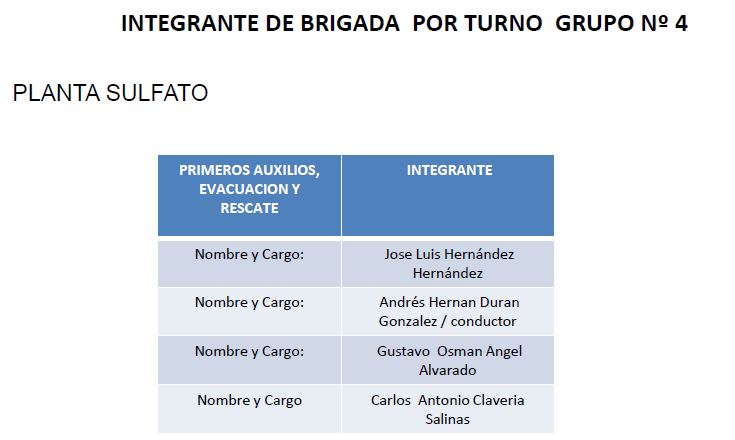 INTEGRANTE DE BRIGADA POR TURNO GRUPO Nº 4

PLANTA SULFATO

| PRIMEROS AUXILIOS, EVACUACION Y RESCATE | INTEGRANTE |
|---|---|
| Nombre y Cargo: | Jose Luis Hernández Hernández |
| Nombre y Cargo: | Andrés Hernan Duran Gonzalez / conductor |
| Nombre y Cargo: | Gustavo Osman Angel Alvarado |
| Nombre y Cargo | Carlos Antonio Claveria Salinas |